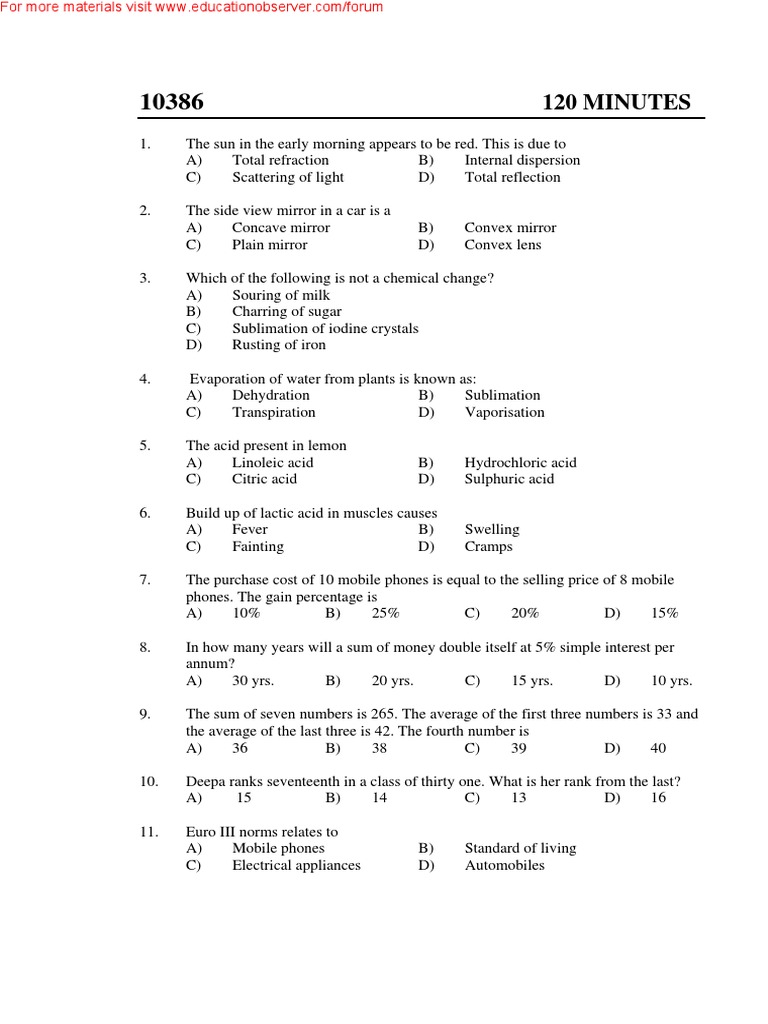 For more materials visit www.educationobserver.com/forum

10386 120 MINUTES

1. The sun in the early morning appears to be red. This is due to
A) Total refraction B) Internal dispersion
C) Scattering of light D) Total reflection

2. The side view mirror in a car is a
A) Concave mirror B) Convex mirror
C) Plain mirror D) Convex lens

3. Which of the following is not a chemical change?
A) Souring of milk
B) Charring of sugar
C) Sublimation of iodine crystals
D) Rusting of iron

4. Evaporation of water from plants is known as:
A) Dehydration B) Sublimation
C) Transpiration D) Vaporisation

5. The acid present in lemon
A) Linoleic acid B) Hydrochloric acid
C) Citric acid D) Sulphuric acid

6. Build up of lactic acid in muscles causes
A) Fever B) Swelling
C) Fainting D) Cramps

7. The purchase cost of 10 mobile phones is equal to the selling price of 8 mobile phones. The gain percentage is
A) 10% B) 25% C) 20% D) 15%

8. In how many years will a sum of money double itself at 5% simple interest per annum?
A) 30 yrs. B) 20 yrs. C) 15 yrs. D) 10 yrs.

9. The sum of seven numbers is 265. The average of the first three numbers is 33 and the average of the last three is 42. The fourth number is
A) 36 B) 38 C) 39 D) 40

10. Deepa ranks seventeenth in a class of thirty one. What is her rank from the last?
A) 15 B) 14 C) 13 D) 16

11. Euro III norms relates to
A) Mobile phones B) Standard of living
C) Electrical appliances D) Automobiles